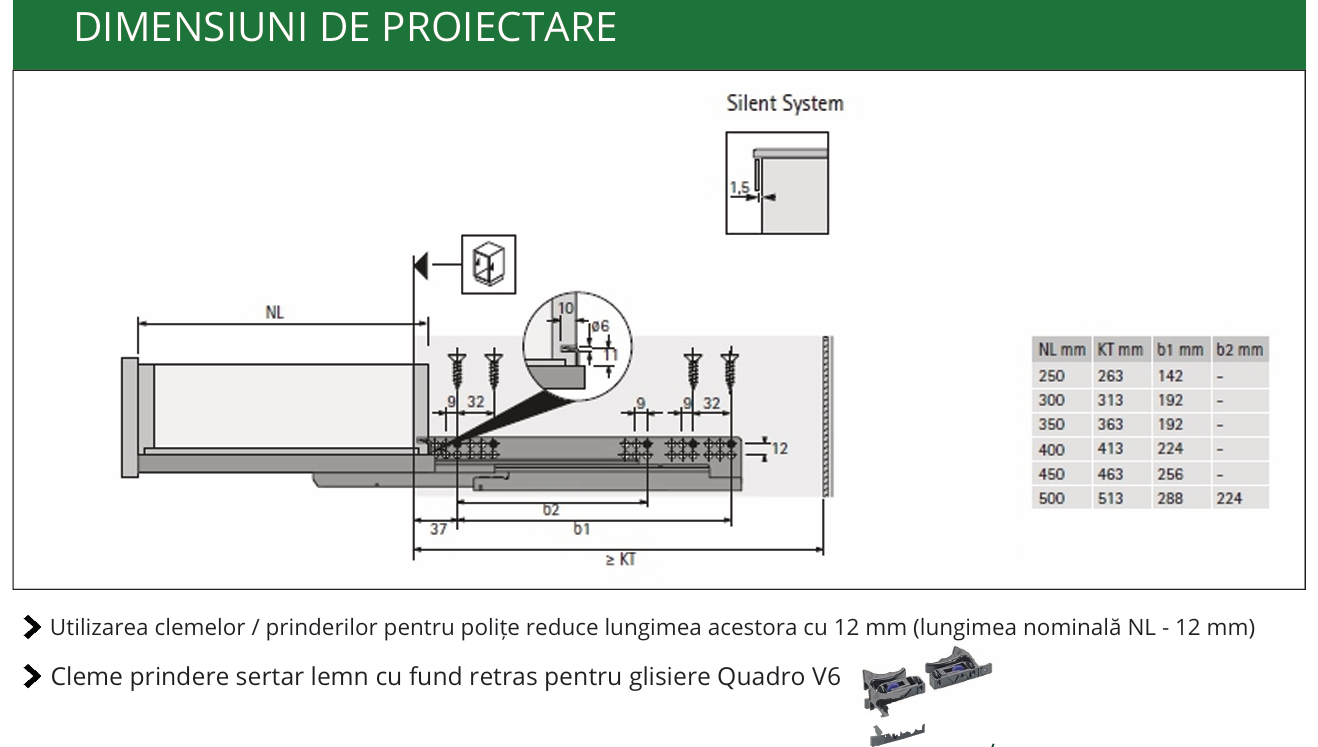 DIMENSIUNI DE PROIECTARE

Silent System

1,5

NL

10

ø6

11

9 32

9

9 32

12

b2

37 b1

≥ KT

| NL mm | KT mm | b1 mm | b2 mm |
|---|---|---|---|
| 250 | 263 | 142 | - |
| 300 | 313 | 192 | - |
| 350 | 363 | 192 | - |
| 400 | 413 | 224 | - |
| 450 | 463 | 256 | - |
| 500 | 513 | 288 | 224 |

Utilizarea clemelor / prinderilor pentru polițe reduce lungimea acestora cu 12 mm (lungimea nominală NL - 12 mm)

Cleme prindere sertar lemn cu fund retras pentru glisiere Quadro V6